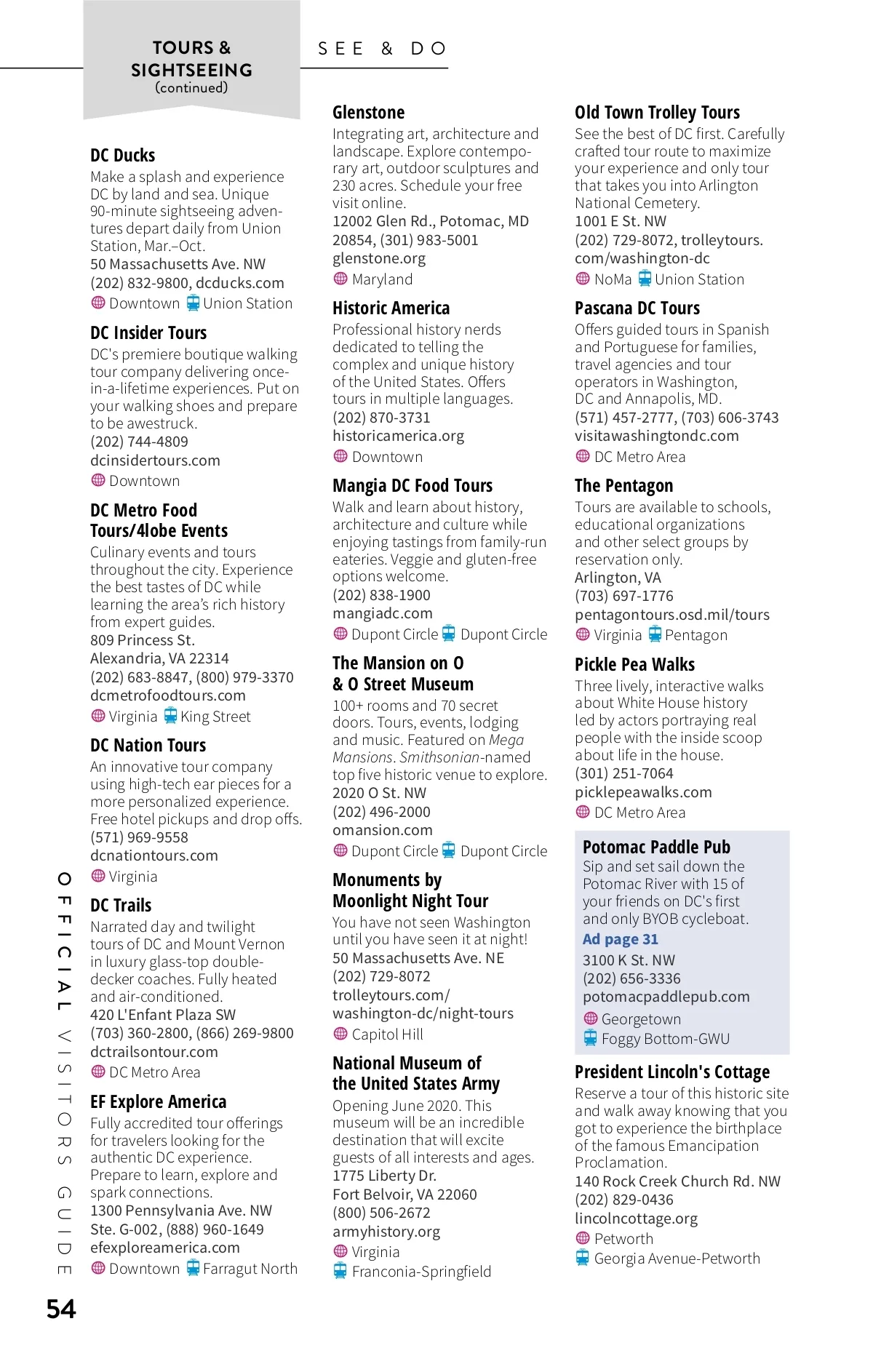 TOURS & SIGHTSEEING
(continued)

SEE & DO

DC Ducks
Make a splash and experience DC by land and sea. Unique 90-minute sightseeing adventures depart daily from Union Station, Mar.–Oct.
50 Massachusetts Ave. NW
(202) 832-9800, dcducks.com
Downtown Union Station

DC Insider Tours
DC's premiere boutique walking tour company delivering once-in-a-lifetime experiences. Put on your walking shoes and prepare to be awestruck.
(202) 744-4809
dcinsidertours.com
Downtown

DC Metro Food Tours/4lobe Events
Culinary events and tours throughout the city. Experience the best tastes of DC while learning the area's rich history from expert guides.
809 Princess St.
Alexandria, VA 22314
(202) 683-8847, (800) 979-3370
dcmetrofoodtours.com
Virginia King Street

DC Nation Tours
An innovative tour company using high-tech ear pieces for a more personalized experience. Free hotel pickups and drop offs.
(571) 969-9558
dcnationtours.com
Virginia

DC Trails
Narrated day and twilight tours of DC and Mount Vernon in luxury glass-top double-decker coaches. Fully heated and air-conditioned.
420 L'Enfant Plaza SW
(703) 360-2800, (866) 269-9800
dctrailsontour.com
DC Metro Area

EF Explore America
Fully accredited tour offerings for travelers looking for the authentic DC experience. Prepare to learn, explore and spark connections.
1300 Pennsylvania Ave. NW
Ste. G-002, (888) 960-1649
efexploreamerica.com
Downtown Farragut North

Glenstone
Integrating art, architecture and landscape. Explore contemporary art, outdoor sculptures and 230 acres. Schedule your free visit online.
12002 Glen Rd., Potomac, MD 20854, (301) 983-5001
glenstone.org
Maryland

Historic America
Professional history nerds dedicated to telling the complex and unique history of the United States. Offers tours in multiple languages.
(202) 870-3731
historicamerica.org
Downtown

Mangia DC Food Tours
Walk and learn about history, architecture and culture while enjoying tastings from family-run eateries. Veggie and gluten-free options welcome.
(202) 838-1900
mangiadc.com
Dupont Circle Dupont Circle

The Mansion on O & O Street Museum
100+ rooms and 70 secret doors. Tours, events, lodging and music. Featured on Mega Mansions. Smithsonian-named top five historic venue to explore.
2020 O St. NW
(202) 496-2000
omansion.com
Dupont Circle Dupont Circle

Monuments by Moonlight Night Tour
You have not seen Washington until you have seen it at night!
50 Massachusetts Ave. NE
(202) 729-8072
trolleytours.com/washington-dc/night-tours
Capitol Hill

National Museum of the United States Army
Opening June 2020. This museum will be an incredible destination that will excite guests of all interests and ages.
1775 Liberty Dr.
Fort Belvoir, VA 22060
(800) 506-2672
armyhistory.org
Virginia
Franconia-Springfield

Old Town Trolley Tours
See the best of DC first. Carefully crafted tour route to maximize your experience and only tour that takes you into Arlington National Cemetery.
1001 E St. NW
(202) 729-8072, trolleytours.com/washington-dc
NoMa Union Station

Pascana DC Tours
Offers guided tours in Spanish and Portuguese for families, travel agencies and tour operators in Washington, DC and Annapolis, MD.
(571) 457-2777, (703) 606-3743
visitawashingtondc.com
DC Metro Area

The Pentagon
Tours are available to schools, educational organizations and other select groups by reservation only.
Arlington, VA
(703) 697-1776
pentagontours.osd.mil/tours
Virginia Pentagon

Pickle Pea Walks
Three lively, interactive walks about White House history led by actors portraying real people with the inside scoop about life in the house.
(301) 251-7064
picklepeawalks.com
DC Metro Area

Potomac Paddle Pub
Sip and set sail down the Potomac River with 15 of your friends on DC's first and only BYOB cycleboat.
Ad page 31
3100 K St. NW
(202) 656-3336
potomacpaddlepub.com
Georgetown
Foggy Bottom-GWU

President Lincoln's Cottage
Reserve a tour of this historic site and walk away knowing that you got to experience the birthplace of the famous Emancipation Proclamation.
140 Rock Creek Church Rd. NW
(202) 829-0436
lincolncottage.org
Petworth
Georgia Avenue-Petworth

OFFICIAL VISITORS GUIDE
54